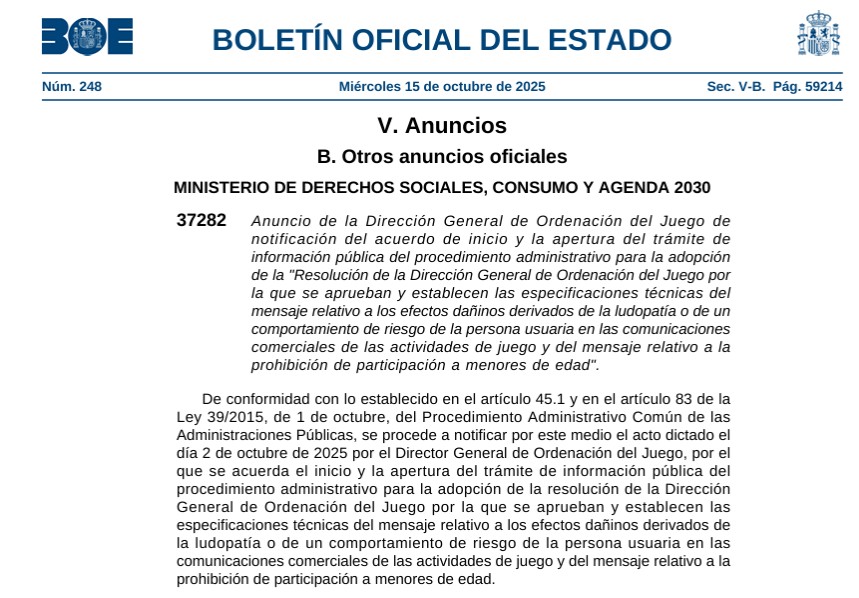 BOE

BOLETÍN OFICIAL DEL ESTADO

Núm. 248 Miércoles 15 de octubre de 2025 Sec. V-B. Pág. 59214

V. Anuncios

B. Otros anuncios oficiales

MINISTERIO DE DERECHOS SOCIALES, CONSUMO Y AGENDA 2030

37282 Anuncio de la Dirección General de Ordenación del Juego de notificación del acuerdo de inicio y la apertura del trámite de información pública del procedimiento administrativo para la adopción de la "Resolución de la Dirección General de Ordenación del Juego por la que se aprueban y establecen las especificaciones técnicas del mensaje relativo a los efectos dañinos derivados de la ludopatía o de un comportamiento de riesgo de la persona usuaria en las comunicaciones comerciales de las actividades de juego y del mensaje relativo a la prohibición de participación a menores de edad".

De conformidad con lo establecido en el artículo 45.1 y en el artículo 83 de la Ley 39/2015, de 1 de octubre, del Procedimiento Administrativo Común de las Administraciones Públicas, se procede a notificar por este medio el acto dictado el día 2 de octubre de 2025 por el Director General de Ordenación del Juego, por el que se acuerda el inicio y la apertura del trámite de información pública del procedimiento administrativo para la adopción de la resolución de la Dirección General de Ordenación del Juego por la que se aprueban y establecen las especificaciones técnicas del mensaje relativo a los efectos dañinos derivados de la ludopatía o de un comportamiento de riesgo de la persona usuaria en las comunicaciones comerciales de las actividades de juego y del mensaje relativo a la prohibición de participación a menores de edad.